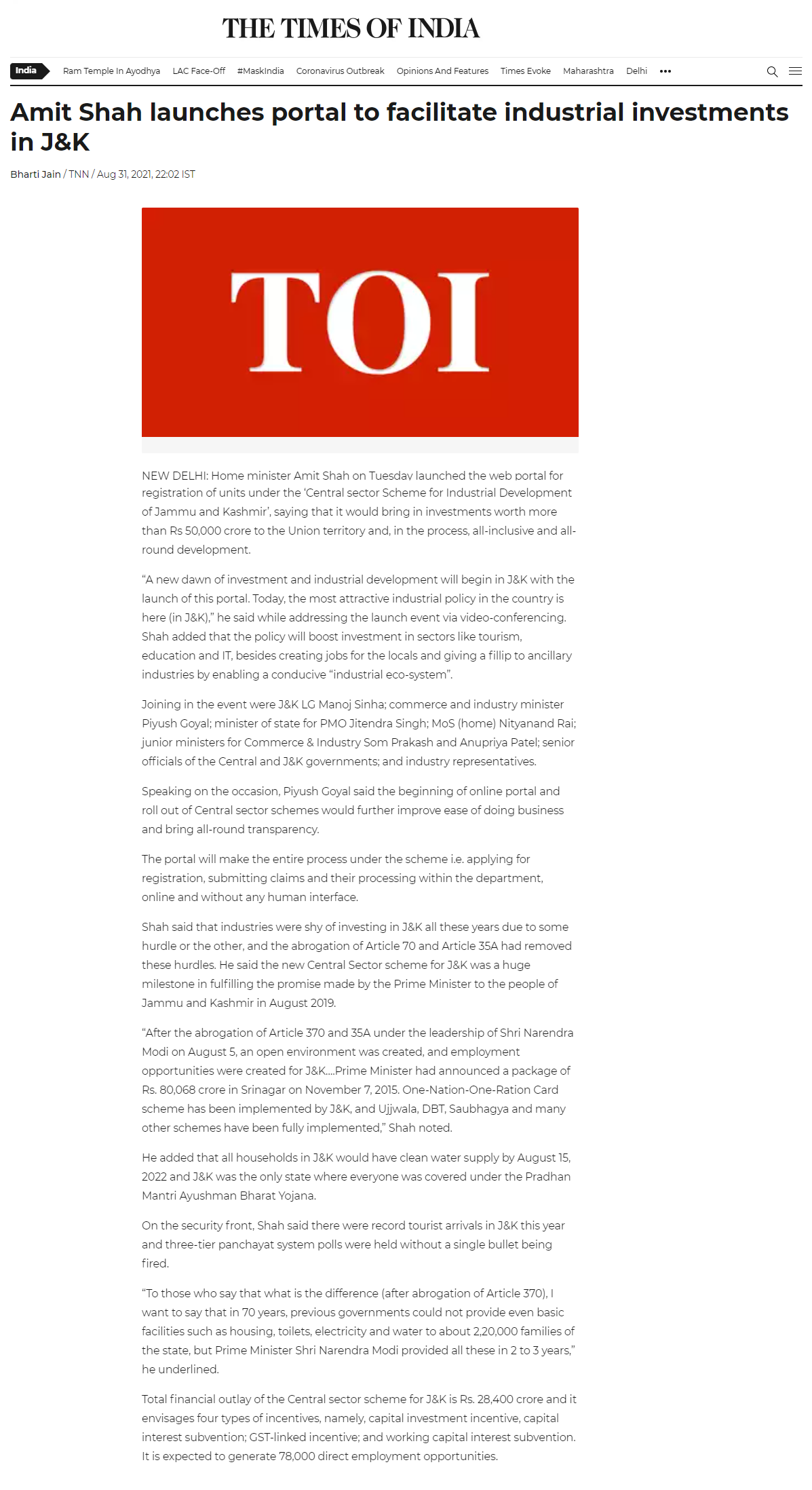 THE TIMES OF INDIA

India Ram Temple In Ayodhya LAC Face-Off #MaskIndia Coronavirus Outbreak Opinions And Features Times Evoke Maharashtra Delhi •••

Amit Shah launches portal to facilitate industrial investments in J&K

Bharti Jain / TNN / Aug 31, 2021, 22:02 IST

TOI

NEW DELHI: Home minister Amit Shah on Tuesday launched the web portal for registration of units under the 'Central sector Scheme for Industrial Development of Jammu and Kashmir', saying that it would bring in investments worth more than Rs 50,000 crore to the Union territory and, in the process, all-inclusive and all-round development.

"A new dawn of investment and industrial development will begin in J&K with the launch of this portal. Today, the most attractive industrial policy in the country is here (in J&K)," he said while addressing the launch event via video-conferencing. Shah added that the policy will boost investment in sectors like tourism, education and IT, besides creating jobs for the locals and giving a fillip to ancillary industries by enabling a conducive "industrial eco-system".

Joining in the event were J&K LG Manoj Sinha; commerce and industry minister Piyush Goyal; minister of state for PMO Jitendra Singh; MoS (home) Nityanand Rai; junior ministers for Commerce & Industry Som Prakash and Anupriya Patel; senior officials of the Central and J&K governments; and industry representatives.

Speaking on the occasion, Piyush Goyal said the beginning of online portal and roll out of Central sector schemes would further improve ease of doing business and bring all-round transparency.

The portal will make the entire process under the scheme i.e. applying for registration, submitting claims and their processing within the department, online and without any human interface.

Shah said that industries were shy of investing in J&K all these years due to some hurdle or the other, and the abrogation of Article 70 and Article 35A had removed these hurdles. He said the new Central Sector scheme for J&K was a huge milestone in fulfilling the promise made by the Prime Minister to the people of Jammu and Kashmir in August 2019.

"After the abrogation of Article 370 and 35A under the leadership of Shri Narendra Modi on August 5, an open environment was created, and employment opportunities were created for J&K....Prime Minister had announced a package of Rs. 80,068 crore in Srinagar on November 7, 2015. One-Nation-One-Ration Card scheme has been implemented by J&K, and Ujjwala, DBT, Saubhagya and many other schemes have been fully implemented," Shah noted.

He added that all households in J&K would have clean water supply by August 15, 2022 and J&K was the only state where everyone was covered under the Pradhan Mantri Ayushman Bharat Yojana.

On the security front, Shah said there were record tourist arrivals in J&K this year and three-tier panchayat system polls were held without a single bullet being fired.

"To those who say that what is the difference (after abrogation of Article 370), I want to say that in 70 years, previous governments could not provide even basic facilities such as housing, toilets, electricity and water to about 2,20,000 families of the state, but Prime Minister Shri Narendra Modi provided all these in 2 to 3 years," he underlined.

Total financial outlay of the Central sector scheme for J&K is Rs. 28,400 crore and it envisages four types of incentives, namely, capital investment incentive, capital interest subvention; GST-linked incentive; and working capital interest subvention. It is expected to generate 78,000 direct employment opportunities.